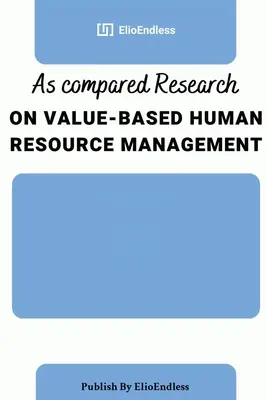 ElioEndless

As compared Research

ON VALUE-BASED HUMAN RESOURCE MANAGEMENT

Publish By ElioEndless